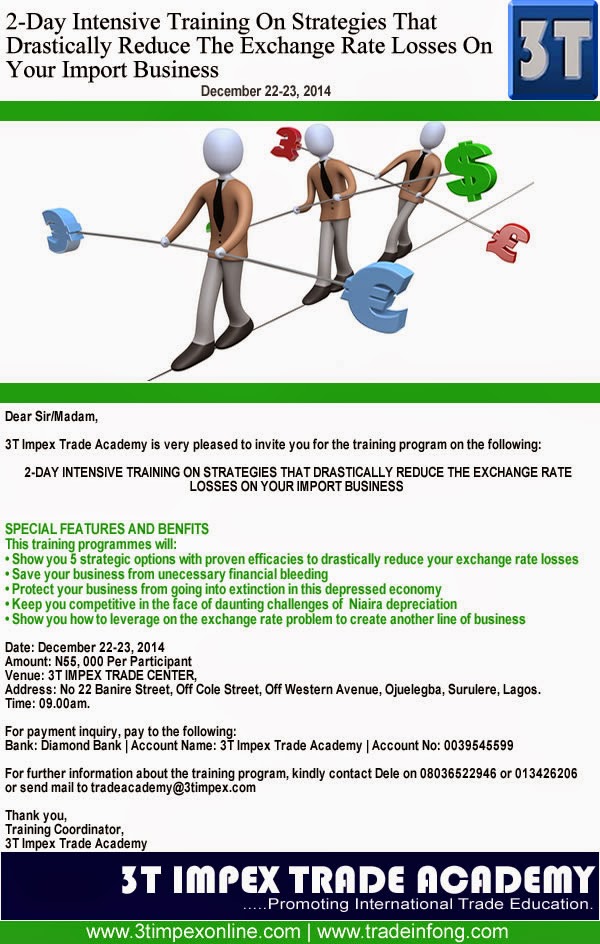 2-Day Intensive Training On Strategies That Drastically Reduce The Exchange Rate Losses On Your Import Business

3T

December 22-23, 2014

Dear Sir/Madam,

3T Impex Trade Academy is very pleased to invite you for the training program on the following:

2-DAY INTENSIVE TRAINING ON STRATEGIES THAT DRASTICALLY REDUCE THE EXCHANGE RATE LOSSES ON YOUR IMPORT BUSINESS

SPECIAL FEATURES AND BENFITS
This training programmes will:
• Show you 5 strategic options with proven efficacies to drastically reduce your exchange rate losses
• Save your business from unecessary financial bleeding
• Protect your business from going into extinction in this depressed economy
• Keep you competitive in the face of daunting challenges of Niaira depreciation
• Show you how to leverage on the exchange rate problem to create another line of business

Date: December 22-23, 2014
Amount: N55, 000 Per Participant
Venue: 3T IMPEX TRADE CENTER,
Address: No 22 Banire Street, Off Cole Street, Off Western Avenue, Ojuelegba, Surulere, Lagos.
Time: 09.00am.

For payment inquiry, pay to the following:
Bank: Diamond Bank | Account Name: 3T Impex Trade Academy | Account No: 0039545599

For further information about the training program, kindly contact Dele on 08036522946 or 013426206 or send mail to tradeacademy@3timpex.com

Thank you,
Training Coordinator,
3T Impex Trade Academy

3T IMPEX TRADE ACADEMY
.....Promoting International Trade Education.

www.3timpexonline.com | www.tradeinfong.com